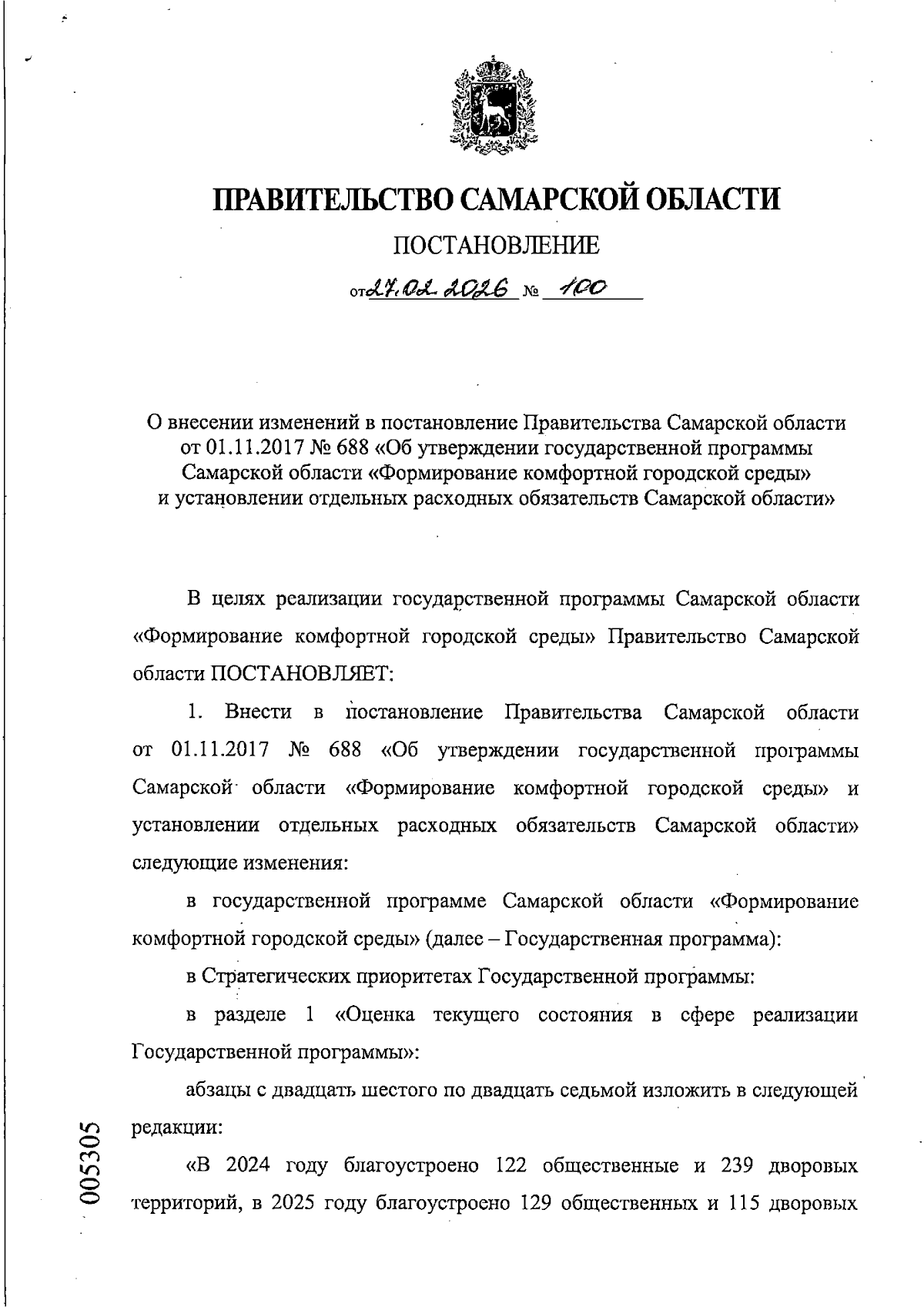 ПРАВИТЕЛЬСТВО САМАРСКОЙ ОБЛАСТИ

ПОСТАНОВЛЕНИЕ

от 27.02.2026 № 100

О внесении изменений в постановление Правительства Самарской области от 01.11.2017 № 688 «Об утверждении государственной программы Самарской области «Формирование комфортной городской среды» и установлении отдельных расходных обязательств Самарской области»

В целях реализации государственной программы Самарской области «Формирование комфортной городской среды» Правительство Самарской области ПОСТАНОВЛЯЕТ:

1. Внести в постановление Правительства Самарской области от 01.11.2017 № 688 «Об утверждении государственной программы Самарской области «Формирование комфортной городской среды» и установлении отдельных расходных обязательств Самарской области» следующие изменения:

в государственной программе Самарской области «Формирование комфортной городской среды» (далее – Государственная программа):

в Стратегических приоритетах Государственной программы:

в разделе 1 «Оценка текущего состояния в сфере реализации Государственной программы»:

абзацы с двадцать шестого по двадцать седьмой изложить в следующей редакции:

«В 2024 году благоустроено 122 общественные и 239 дворовых территорий, в 2025 году благоустроено 129 общественных и 115 дворовых

005305